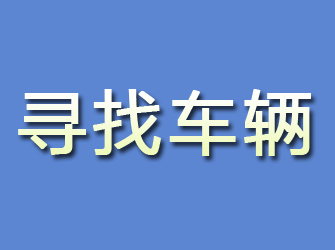 寻找车辆